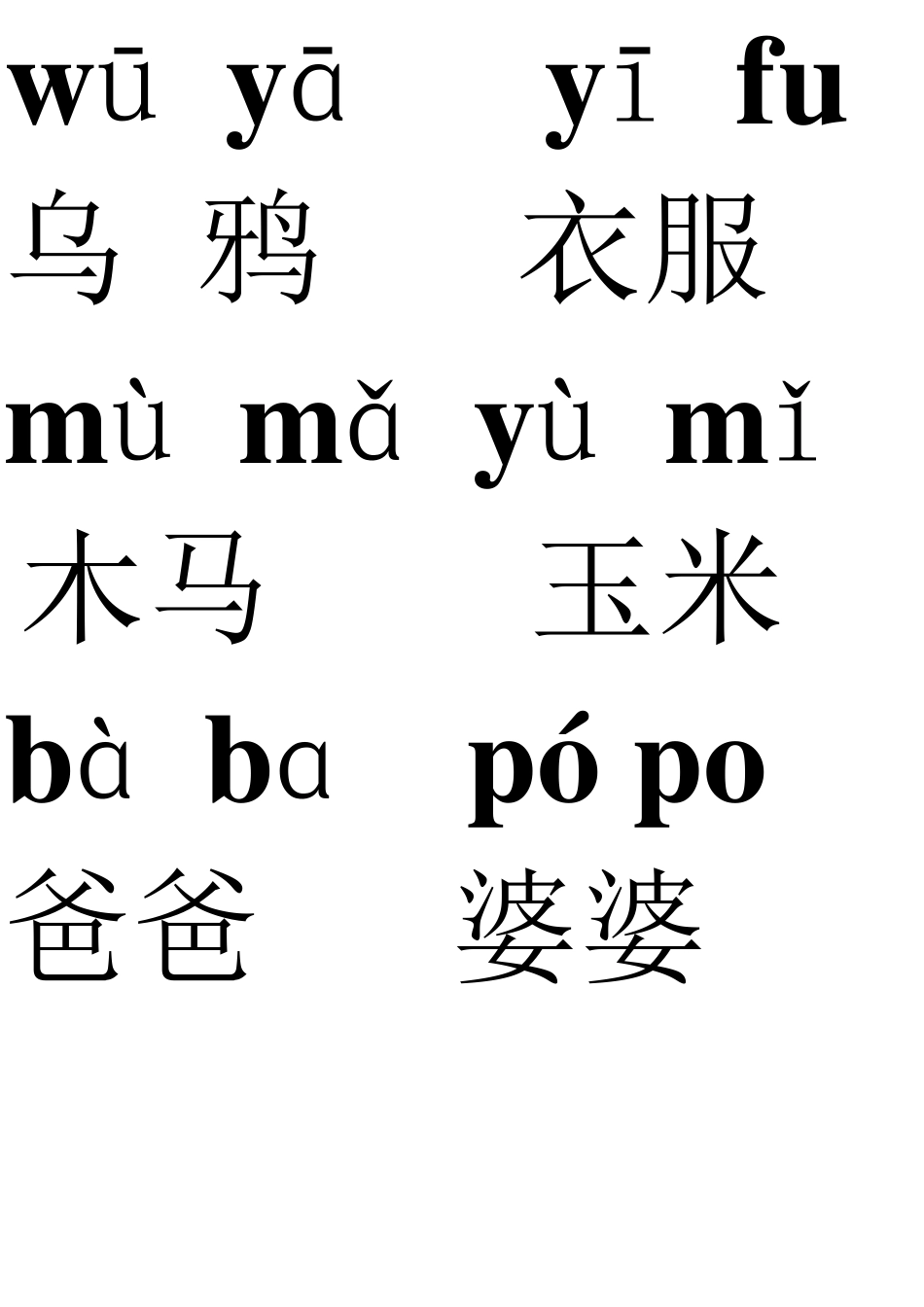 wū yā　yī fu
乌 鸦　衣服

mù mǎ　yù mǐ
木马　玉米

bà ba　pó po
爸爸　婆婆